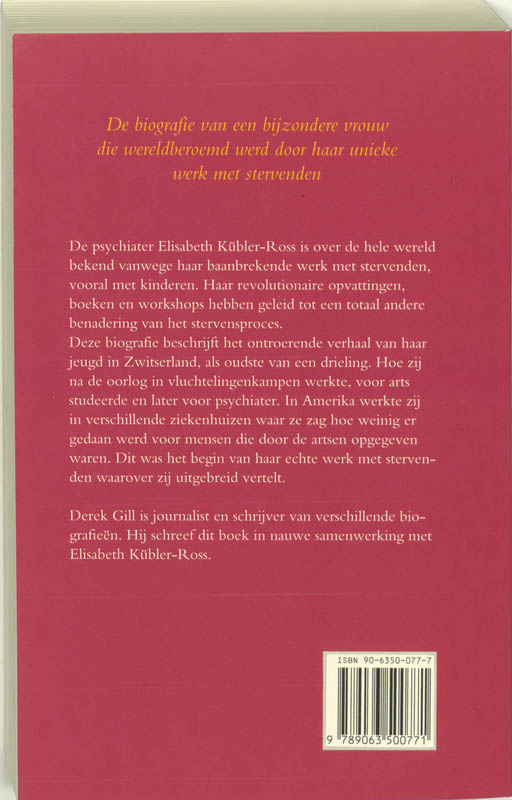 De biografie van een bijzondere vrouw die wereldberoemd werd door haar unieke werk met stervenden

De psychiater Elisabeth Kübler-Ross is over de hele wereld bekend vanwege haar baanbrekende werk met stervenden, vooral met kinderen. Haar revolutionaire opvattingen, boeken en workshops hebben geleid tot een totaal andere benadering van het stervensproces.
Deze biografie beschrijft het ontroerende verhaal van haar jeugd in Zwitserland, als oudste van een drieling. Hoe zij na de oorlog in vluchtelingenkampen werkte, voor arts studeerde en later voor psychiater. In Amerika werkte zij in verschillende ziekenhuizen waar ze zag hoe weinig er gedaan werd voor mensen die door de artsen opgegeven waren. Dit was het begin van haar echte werk met stervenden waarover zij uitgebreid vertelt.

Derek Gill is journalist en schrijver van verschillende biografieën. Hij schreef dit boek in nauwe samenwerking met Elisabeth Kübler-Ross.

ISBN 90-6350-077-7

9 789063 500771